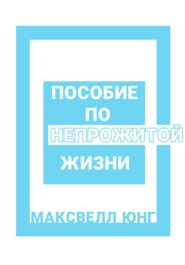 ПОСОБИЕ ПО НЕПРОЖИТОЙ ЖИЗНИ

МАКСВЕЛЛ ЮНГ